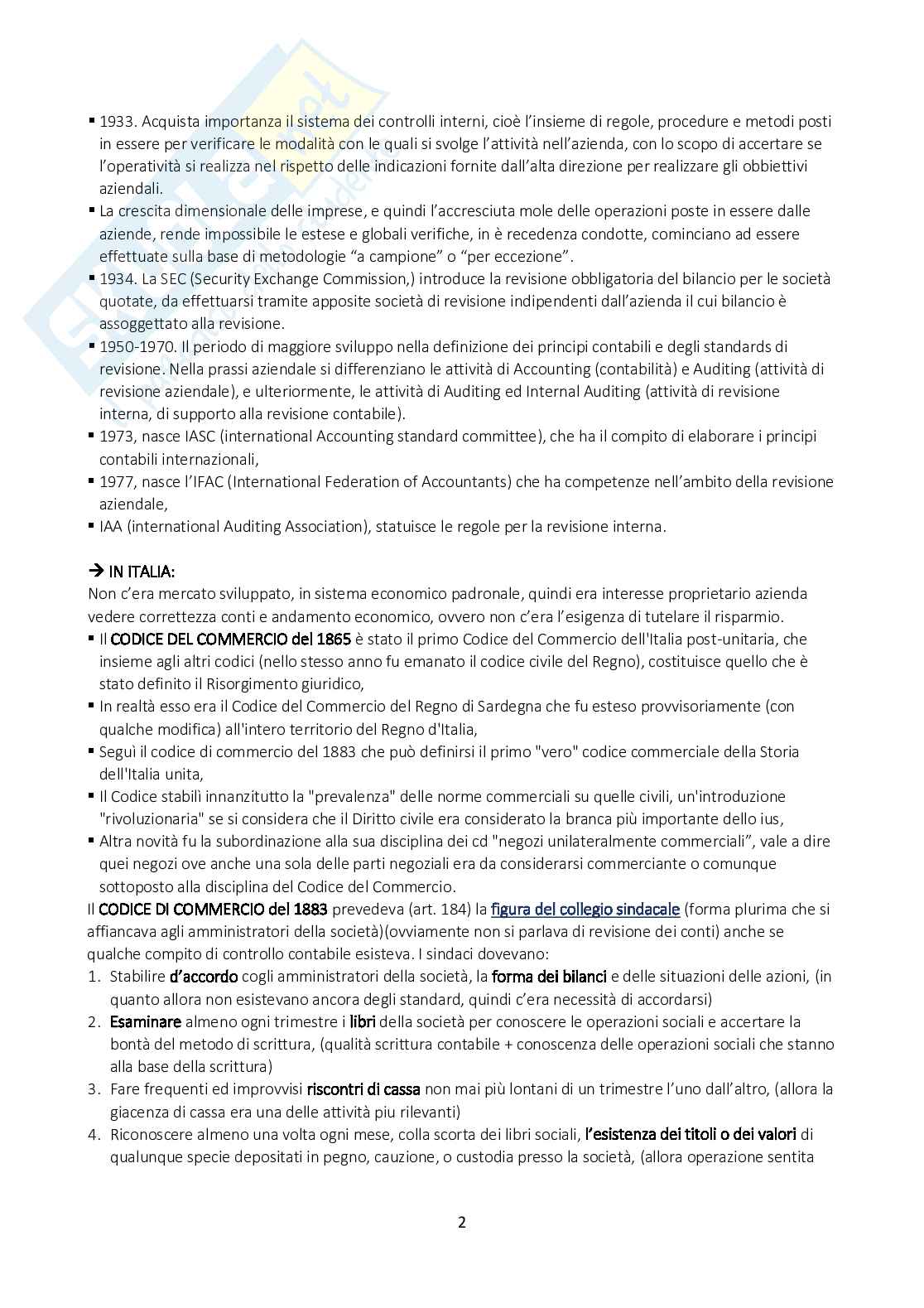 ▪ 1933. Acquista importanza il sistema dei controlli interni, cioè l'insieme di regole, procedure e metodi posti in essere per verificare le modalità con le quali si svolge l'attività nell'azienda, con lo scopo di accertare se l'operatività si realizza nel rispetto delle indicazioni fornite dall'alta direzione per realizzare gli obbiettivi aziendali.
▪ La crescita dimensionale delle imprese, e quindi l'accresciuta mole delle operazioni poste in essere dalle aziende, rende impossibile le estese e globali verifiche, in è recedenza condotte, cominciano ad essere effettuate sulla base di metodologie "a campione" o "per eccezione".
▪ 1934. La SEC (Security Exchange Commission,) introduce la revisione obbligatoria del bilancio per le società quotate, da effettuarsi tramite apposite società di revisione indipendenti dall'azienda il cui bilancio è assoggettato alla revisione.
▪ 1950-1970. Il periodo di maggiore sviluppo nella definizione dei principi contabili e degli standards di revisione. Nella prassi aziendale si differenziano le attività di Accounting (contabilità) e Auditing (attività di revisione aziendale), e ulteriormente, le attività di Auditing ed Internal Auditing (attività di revisione interna, di supporto alla revisione contabile).
▪ 1973, nasce IASC (international Accounting standard committee), che ha il compito di elaborare i principi contabili internazionali,
▪ 1977, nasce l'IFAC (International Federation of Accountants) che ha competenze nell'ambito della revisione aziendale,
▪ IAA (international Auditing Association), statuisce le regole per la revisione interna.

→ IN ITALIA:
Non c'era mercato sviluppato, in sistema economico padronale, quindi era interesse proprietario azienda vedere correttezza conti e andamento economico, ovvero non c'era l'esigenza di tutelare il risparmio.
▪ Il CODICE DEL COMMERCIO del 1865 è stato il primo Codice del Commercio dell'Italia post-unitaria, che insieme agli altri codici (nello stesso anno fu emanato il codice civile del Regno), costituisce quello che è stato definito il Risorgimento giuridico,
▪ In realtà esso era il Codice del Commercio del Regno di Sardegna che fu esteso provvisoriamente (con qualche modifica) all'intero territorio del Regno d'Italia,
▪ Seguì il codice di commercio del 1883 che può definirsi il primo "vero" codice commerciale della Storia dell'Italia unita,
▪ Il Codice stabilì innanzitutto la "prevalenza" delle norme commerciali su quelle civili, un'introduzione "rivoluzionaria" se si considera che il Diritto civile era considerato la branca più importante dello ius,
▪ Altra novità fu la subordinazione alla sua disciplina dei cd "negozi unilateralmente commerciali", vale a dire quei negozi ove anche una sola delle parti negoziali era da considerarsi commerciante o comunque sottoposto alla disciplina del Codice del Commercio.
Il CODICE DI COMMERCIO del 1883 prevedeva (art. 184) la figura del collegio sindacale (forma plurima che si affiancava agli amministratori della società)(ovviamente non si parlava di revisione dei conti) anche se qualche compito di controllo contabile esisteva. I sindaci dovevano:
1. Stabilire d'accordo cogli amministratori della società, la forma dei bilanci e delle situazioni delle azioni, (in quanto allora non esistevano ancora degli standard, quindi c'era necessità di accordarsi)
2. Esaminare almeno ogni trimestre i libri della società per conoscere le operazioni sociali e accertare la bontà del metodo di scrittura, (qualità scrittura contabile + conoscenza delle operazioni sociali che stanno alla base della scrittura)
3. Fare frequenti ed improvvisi riscontri di cassa non mai più lontani di un trimestre l'uno dall'altro, (allora la giacenza di cassa era una delle attività piu rilevanti)
4. Riconoscere almeno una volta ogni mese, colla scorta dei libri sociali, l'esistenza dei titoli o dei valori di qualunque specie depositati in pegno, cauzione, o custodia presso la società, (allora operazione sentita

2